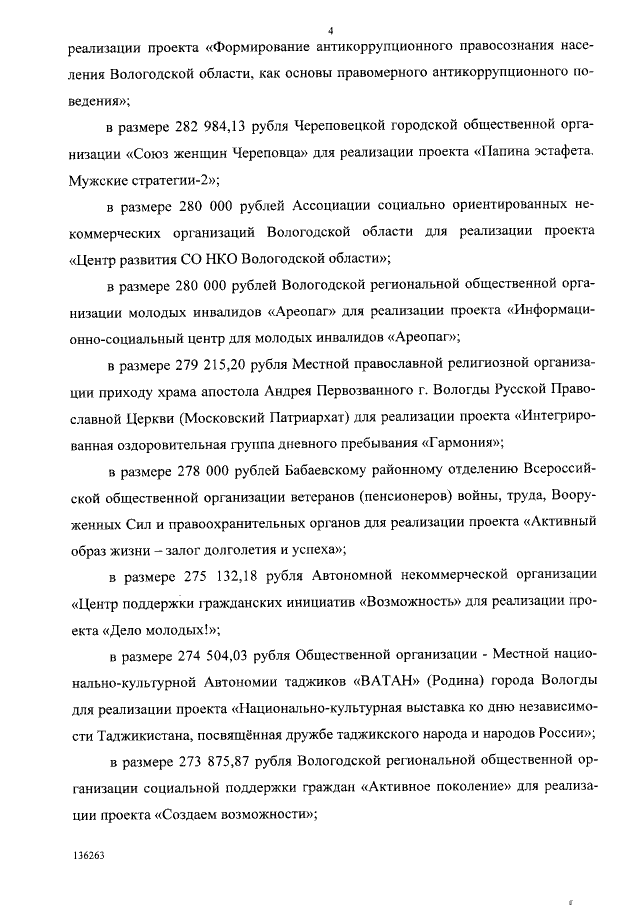 4

реализации проекта «Формирование антикоррупционного правосознания населения Вологодской области, как основы правомерного антикоррупционного поведения»;

в размере 282 984,13 рубля Череповецкой городской общественной организации «Союз женщин Череповца» для реализации проекта «Папина эстафета. Мужские стратегии-2»;

в размере 280 000 рублей Ассоциации социально ориентированных некоммерческих организаций Вологодской области для реализации проекта «Центр развития СО НКО Вологодской области»;

в размере 280 000 рублей Вологодской региональной общественной организации молодых инвалидов «Ареопаг» для реализации проекта «Информационно-социальный центр для молодых инвалидов «Ареопаг»;

в размере 279 215,20 рубля Местной православной религиозной организации приходу храма апостола Андрея Первозванного г. Вологды Русской Православной Церкви (Московский Патриархат) для реализации проекта «Интегрированная оздоровительная группа дневного пребывания «Гармония»;

в размере 278 000 рублей Бабаевскому районному отделению Всероссийской общественной организации ветеранов (пенсионеров) войны, труда, Вооруженных Сил и правоохранительных органов для реализации проекта «Активный образ жизни – залог долголетия и успеха»;

в размере 275 132,18 рубля Автономной некоммерческой организации «Центр поддержки гражданских инициатив «Возможность» для реализации проекта «Дело молодых!»;

в размере 274 504,03 рубля Общественной организации - Местной национально-культурной Автономии таджиков «ВАТАН» (Родина) города Вологды для реализации проекта «Национально-культурная выставка ко дню независимости Таджикистана, посвящённая дружбе таджикского народа и народов России»;

в размере 273 875,87 рубля Вологодской региональной общественной организации социальной поддержки граждан «Активное поколение» для реализации проекта «Создаем возможности»;

136263